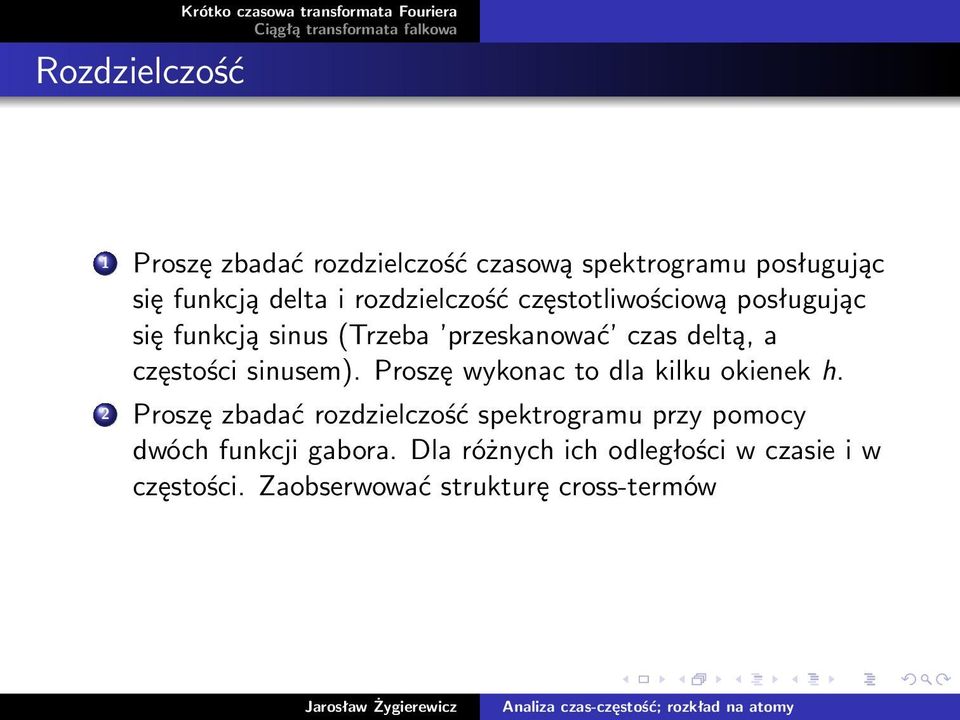 Krótko czasowa transformata Fouriera
Ciągłą transformata falkowa

Rozdzielczość

1 Proszę zbadać rozdzielczość czasową spektrogramu posługując się funkcją delta i rozdzielczość częstotliwościową posługując się funkcją sinus (Trzeba 'przeskanować' czas deltą, a częstości sinusem). Proszę wykonac to dla kilku okienek $h$.

2 Proszę zbadać rozdzielczość spektrogramu przy pomocy dwóch funkcji gabora. Dla różnych ich odległości w czasie i w częstości. Zaobserwować strukturę cross-termów

Jarosław Żygierewicz    Analiza czas-częstość; rozkład na atomy